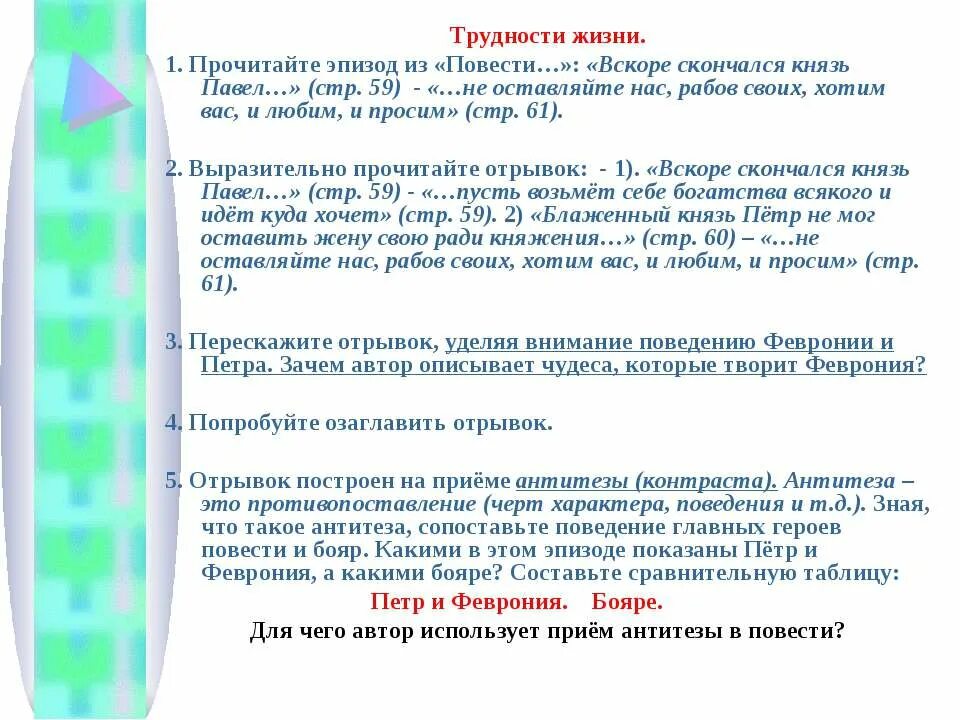 Трудности жизни.

1. Прочитайте эпизод из «Повести…»: «Вскоре скончался князь Павел…» (стр. 59) - «…не оставляйте нас, рабов своих, хотим вас, и любим, и просим» (стр. 61).

2. Выразительно прочитайте отрывок: - 1). «Вскоре скончался князь Павел…» (стр. 59) - «…пусть возьмёт себе богатства всякого и идёт куда хочет» (стр. 59). 2) «Блаженный князь Пётр не мог оставить жену свою ради княжения…» (стр. 60) – «…не оставляйте нас, рабов своих, хотим вас, и любим, и просим» (стр. 61).

3. Перескажите отрывок, уделяя внимание поведению Февронии и Петра. Зачем автор описывает чудеса, которые творит Феврония?

4. Попробуйте озаглавить отрывок.

5. Отрывок построен на приёме антитезы (контраста). Антитеза – это противопоставление (черт характера, поведения и т.д.). Зная, что такое антитеза, сопоставьте поведение главных героев повести и бояр. Какими в этом эпизоде показаны Пётр и Феврония, а какими бояре? Составьте сравнительную таблицу:

Петр и Феврония. Бояре.

Для чего автор использует приём антитезы в повести?